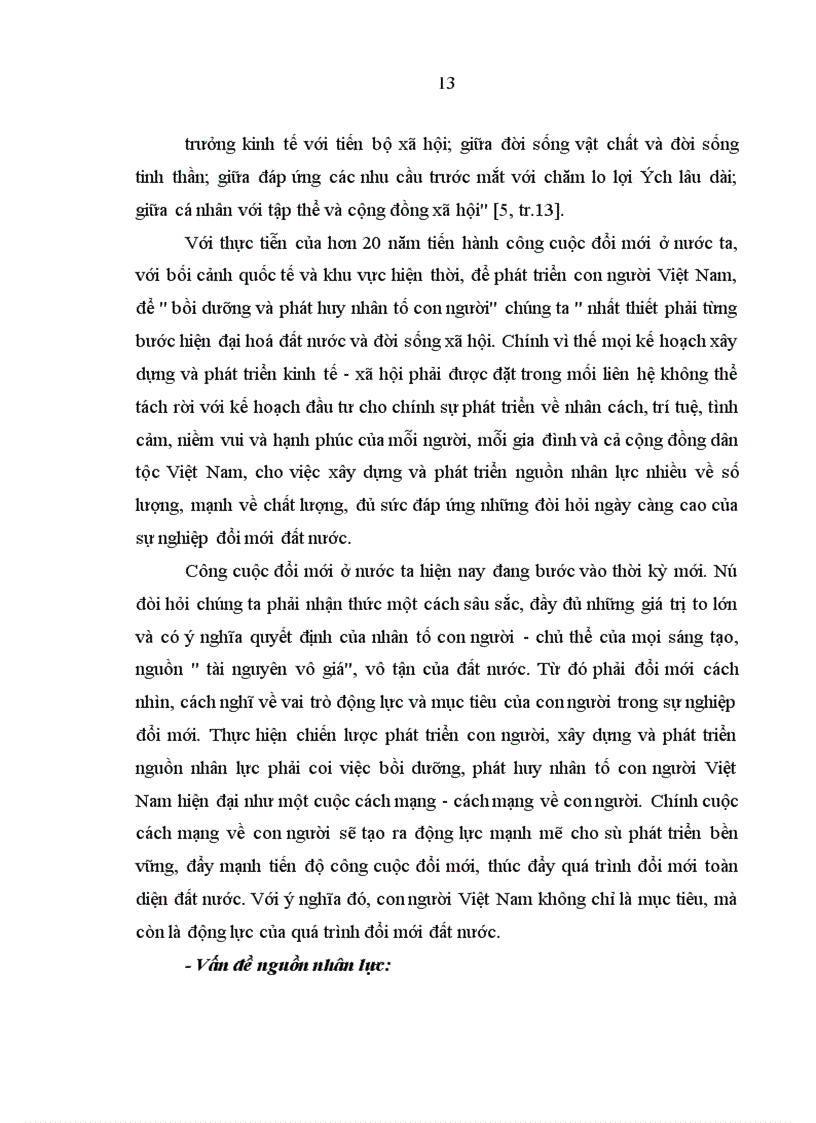 13

trưởng kinh tế với tiến bộ xã hội; giữa đời sống vật chất và đời sống tinh thần; giữa đáp ứng các nhu cầu trước mắt với chăm lo lợi Ých lâu dài; giữa cá nhân với tập thể và cộng đồng xã hội" [5, tr.13].

Với thực tiễn của hơn 20 năm tiến hành công cuộc đổi mới ở nước ta, với bối cảnh quốc tế và khu vực hiện thời, để phát triển con người Việt Nam, để " bồi dưỡng và phát huy nhân tố con người" chúng ta " nhất thiết phải từng bước hiện đại hoá đất nước và đời sống xã hội. Chính vì thế mọi kế hoạch xây dựng và phát triển kinh tế - xã hội phải được đặt trong mối liên hệ không thể tách rời với kế hoạch đầu tư cho chính sự phát triển về nhân cách, trí tuệ, tình cảm, niềm vui và hạnh phúc của mỗi người, mỗi gia đình và cả cộng đồng dân tộc Việt Nam, cho việc xây dựng và phát triển nguồn nhân lực nhiều về số lượng, mạnh về chất lượng, đủ sức đáp ứng những đòi hỏi ngày càng cao của sự nghiệp đổi mới đất nước.

Công cuộc đổi mới ở nước ta hiện nay đang bước vào thời kỳ mới. Nú đòi hỏi chúng ta phải nhận thức một cách sâu sắc, đầy đủ những giá trị to lớn và có ý nghĩa quyết định của nhân tố con người - chủ thể của mọi sáng tạo, nguồn " tài nguyên vô giá", vô tận của đất nước. Từ đó phải đổi mới cách nhìn, cách nghĩ về vai trò động lực và mục tiêu của con người trong sự nghiệp đổi mới. Thực hiện chiến lược phát triển con người, xây dựng và phát triển nguồn nhân lực phải coi việc bồi dưỡng, phát huy nhân tố con người Việt Nam hiện đại như một cuộc cách mạng - cách mạng về con người. Chính cuộc cách mạng về con người sẽ tạo ra động lực mạnh mẽ cho sù phát triển bền vững, đẩy mạnh tiến độ công cuộc đổi mới, thúc đẩy quá trình đổi mới toàn diện đất nước. Với ý nghĩa đó, con người Việt Nam không chỉ là mục tiêu, mà còn là động lực của quá trình đổi mới đất nước.

- Vấn đề nguồn nhân lực: